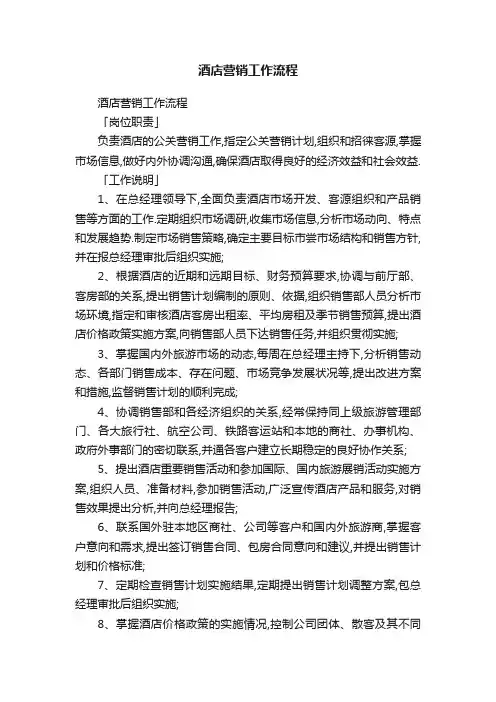 酒店营销工作流程

酒店营销工作流程

「岗位职责」

负责酒店的公关营销工作,指定公关营销计划,组织和招徕客源,掌握市场信息,做好内外协调沟通,确保酒店取得良好的经济效益和社会效益.

「工作说明」

1、在总经理领导下,全面负责酒店市场开发、客源组织和产品销售等方面的工作.定期组织市场调研,收集市场信息,分析市场动向、特点和发展趋势.制定市场销售策略,确定主要目标市尝市场结构和销售方针,并在报总经理审批后组织实施;

2、根据酒店的近期和远期目标、财务预算要求,协调与前厅部、客房部的关系,提出销售计划编制的原则、依据,组织销售部人员分析市场环境,指定和审核酒店客房出租率、平均房租及季节销售预算,提出酒店价格政策实施方案,向销售部人员下达销售任务,并组织贯彻实施;

3、掌握国内外旅游市场的动态,每周在总经理主持下,分析销售动态、各部门销售成本、存在问题、市场竞争发展状况等,提出改进方案和措施,监督销售计划的顺利完成;

4、协调销售部和各经济组织的关系,经常保持同上级旅游管理部门、各大旅行社、航空公司、铁路客运站和本地的商社、办事机构、政府外事部门的密切联系,并通各客户建立长期稳定的良好协作关系;

5、提出酒店重要销售活动和参加国际、国内旅游展销活动实施方案,组织人员、准备材料,参加销售活动,广泛宣传酒店产品和服务,对销售效果提出分析,并向总经理报告;

6、联系国外驻本地区商社、公司等客户和国内外旅游商,掌握客户意向和需求,提出签订销售合同、包房合同意向和建议,并提出销售计划和价格标准;

7、定期检查销售计划实施结果,定期提出销售计划调整方案,包总经理审批后组织实施;

8、掌握酒店价格政策的实施情况,控制公司团体、散客及其不同